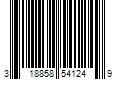 3 18858 54124 9